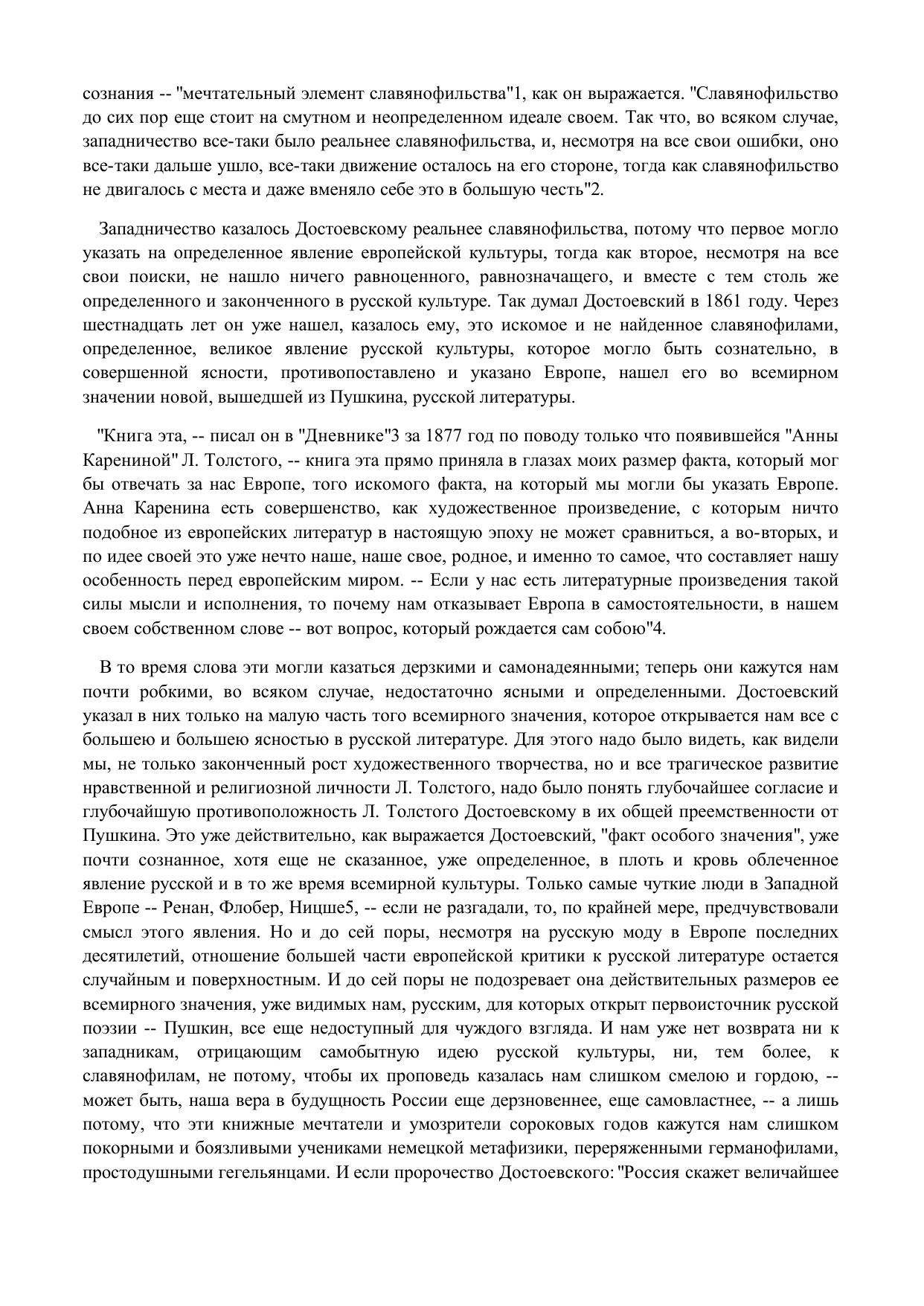 сознания -- "мечтательный элемент славянофильства"1, как он выражается. "Славянофильство до сих пор еще стоит на смутном и неопределенном идеале своем. Так что, во всяком случае, западничество все-таки было реальнее славянофильства, и, несмотря на все свои ошибки, оно все-таки дальше ушло, все-таки движение осталось на его стороне, тогда как славянофильство не двигалось с места и даже вменяло себе это в большую честь"2.

Западничество казалось Достоевскому реальнее славянофильства, потому что первое могло указать на определенное явление европейской культуры, тогда как второе, несмотря на все свои поиски, не нашло ничего равноценного, равнозначащего, и вместе с тем столь же определенного и законченного в русской культуре. Так думал Достоевский в 1861 году. Через шестнадцать лет он уже нашел, казалось ему, это искомое и не найденное славянофилами, определенное, великое явление русской культуры, которое могло быть сознательно, в совершенной ясности, противопоставлено и указано Европе, нашел его во всемирном значении новой, вышедшей из Пушкина, русской литературы.

"Книга эта, -- писал он в "Дневнике"3 за 1877 год по поводу только что появившейся "Анны Карениной" Л. Толстого, -- книга эта прямо приняла в глазах моих размер факта, который мог бы отвечать за нас Европе, того искомого факта, на который мы могли бы указать Европе. Анна Каренина есть совершенство, как художественное произведение, с которым ничто подобное из европейских литератур в настоящую эпоху не может сравниться, а во-вторых, и по идее своей это уже нечто наше, наше свое, родное, и именно то самое, что составляет нашу особенность перед европейским миром. -- Если у нас есть литературные произведения такой силы мысли и исполнения, то почему нам отказывает Европа в самостоятельности, в нашем своем собственном слове -- вот вопрос, который рождается сам собою"4.

В то время слова эти могли казаться дерзкими и самонадеянными; теперь они кажутся нам почти робкими, во всяком случае, недостаточно ясными и определенными. Достоевский указал в них только на малую часть того всемирного значения, которое открывается нам все с большею и большею ясностью в русской литературе. Для этого надо было видеть, как видели мы, не только законченный рост художественного творчества, но и все трагическое развитие нравственной и религиозной личности Л. Толстого, надо было понять глубочайшее согласие и глубочайшую противоположность Л. Толстого Достоевскому в их общей преемственности от Пушкина. Это уже действительно, как выражается Достоевский, "факт особого значения", уже почти сознанное, хотя еще не сказанное, уже определенное, в плоть и кровь облеченное явление русской и в то же время всемирной культуры. Только самые чуткие люди в Западной Европе -- Ренан, Флобер, Ницше5, -- если не разгадали, то, по крайней мере, предчувствовали смысл этого явления. Но и до сей поры, несмотря на русскую моду в Европе последних десятилетий, отношение большей части европейской критики к русской литературе остается случайным и поверхностным. И до сей поры не подозревает она действительных размеров ее всемирного значения, уже видимых нам, русским, для которых открыт первоисточник русской поэзии -- Пушкин, все еще недоступный для чуждого взгляда. И нам уже нет возврата ни к западникам, отрицающим самобытную идею русской культуры, ни, тем более, к славянофилам, не потому, чтобы их проповедь казалась нам слишком смелою и гордою, -- может быть, наша вера в будущность России еще дерзновеннее, еще самовластнее, -- а лишь потому, что эти книжные мечтатели и умозрители сороковых годов кажутся нам слишком покорными и боязливыми учениками немецкой метафизики, переряженными германофилами, простодушными гегельянцами. И если пророчество Достоевского: "Россия скажет величайшее